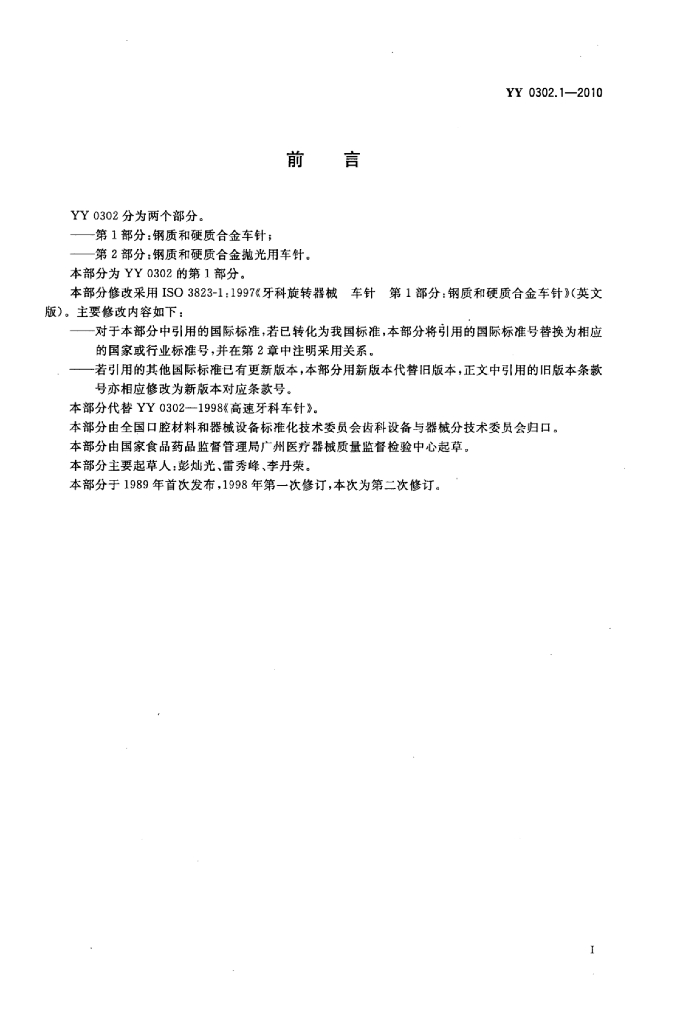 YY 0302.1—2010

前　言

YY 0302 分为两个部分。

——第 1 部分：钢质和硬质合金车针；

——第 2 部分：钢质和硬质合金抛光用车针。

本部分为 YY 0302 的第 1 部分。

本部分修改采用 ISO 3823-1:1997《牙科旋转器械　车针　第 1 部分：钢质和硬质合金车针》(英文版)。主要修改内容如下：

——对于本部分中引用的国际标准，若已转化为我国标准，本部分将引用的国际标准号替换为相应的国家或行业标准号，并在第 2 章中注明采用关系。

——若引用的其他国际标准已有更新版本，本部分用新版本代替旧版本，正文中引用的旧版本条款号亦相应修改为新版本对应条款号。

本部分代替 YY 0302—1998《高速牙科车针》。

本部分由全国口腔材料和器械设备标准化技术委员会齿科设备与器械分技术委员会归口。

本部分由国家食品药品监督管理局广州医疗器械质量监督检验中心起草。

本部分主要起草人：彭灿光、雷秀峰、李丹荣。

本部分于 1989 年首次发布，1998 年第一次修订，本次为第二次修订。

I